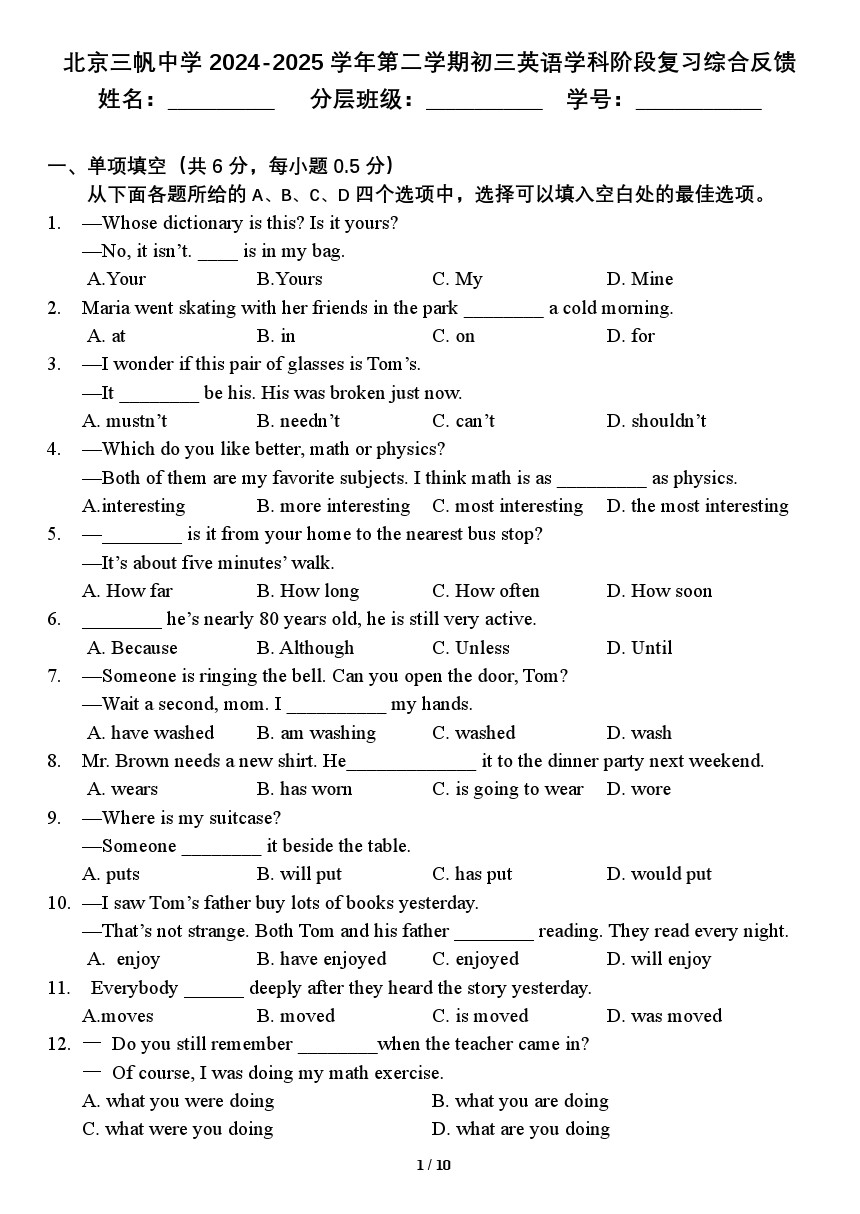 北京三帆中学2024-2025学年第二学期初三英语学科阶段复习综合反馈
姓名：____ 分层班级：____ 学号：____

一、单项填空（共6分，每小题0.5分）
从下面各题所给的A、B、C、D四个选项中，选择可以填入空白处的最佳选项。

1. —Whose dictionary is this? Is it yours?
—No, it isn't. ____ is in my bag.
A.Your B.Yours C. My D. Mine

2. Maria went skating with her friends in the park ____ a cold morning.
A. at B. in C. on D. for

3. —I wonder if this pair of glasses is Tom's.
—It ____ be his. His was broken just now.
A. mustn't B. needn't C. can't D. shouldn't

4. —Which do you like better, math or physics?
—Both of them are my favorite subjects. I think math is as ____ as physics.
A.interesting B. more interesting C. most interesting D. the most interesting

5. —____ is it from your home to the nearest bus stop?
—It's about five minutes' walk.
A. How far B. How long C. How often D. How soon

6. ____ he's nearly 80 years old, he is still very active.
A. Because B. Although C. Unless D. Until

7. —Someone is ringing the bell. Can you open the door, Tom?
—Wait a second, mom. I ____ my hands.
A. have washed B. am washing C. washed D. wash

8. Mr. Brown needs a new shirt. He____ it to the dinner party next weekend.
A. wears B. has worn C. is going to wear D. wore

9. —Where is my suitcase?
—Someone ____ it beside the table.
A. puts B. will put C. has put D. would put

10. —I saw Tom's father buy lots of books yesterday.
—That's not strange. Both Tom and his father ____ reading. They read every night.
A. enjoy B. have enjoyed C. enjoyed D. will enjoy

11. Everybody ____ deeply after they heard the story yesterday.
A.moves B. moved C. is moved D. was moved

12. — Do you still remember ____when the teacher came in?
— Of course, I was doing my math exercise.
A. what you were doing B. what you are doing
C. what were you doing D. what are you doing

1 / 10